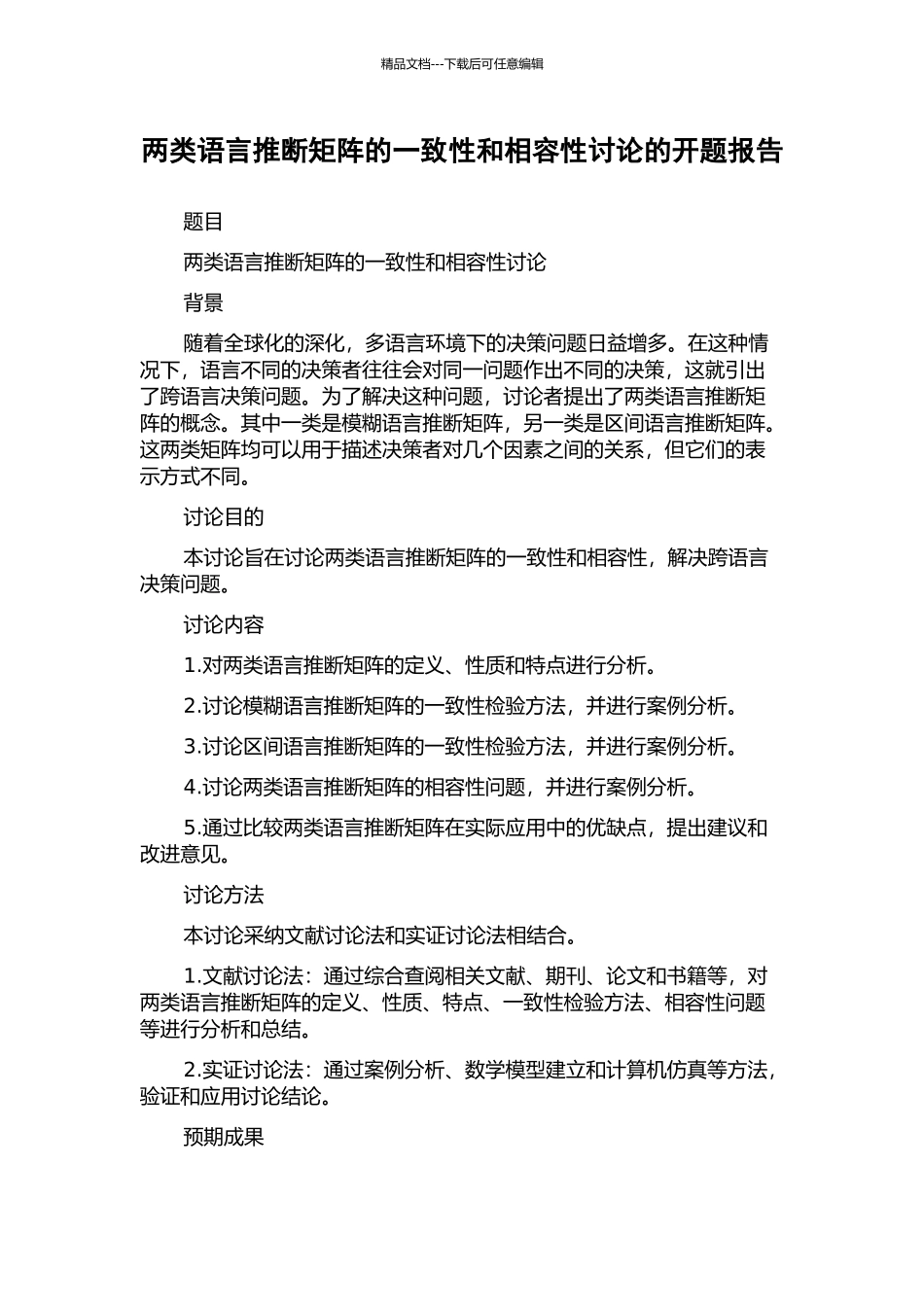 精品文档---下载后可任意编辑

两类语言推断矩阵的一致性和相容性讨论的开题报告

题目

两类语言推断矩阵的一致性和相容性讨论

背景

随着全球化的深化，多语言环境下的决策问题日益增多。在这种情况下，语言不同的决策者往往会对同一问题作出不同的决策，这就引出了跨语言决策问题。为了解决这种问题，讨论者提出了两类语言推断矩阵的概念。其中一类是模糊语言推断矩阵，另一类是区间语言推断矩阵。这两类矩阵均可以用于描述决策者对几个因素之间的关系，但它们的表示方式不同。

讨论目的

本讨论旨在讨论两类语言推断矩阵的一致性和相容性，解决跨语言决策问题。

讨论内容

1.对两类语言推断矩阵的定义、性质和特点进行分析。

2.讨论模糊语言推断矩阵的一致性检验方法，并进行案例分析。

3.讨论区间语言推断矩阵的一致性检验方法，并进行案例分析。

4.讨论两类语言推断矩阵的相容性问题，并进行案例分析。

5.通过比较两类语言推断矩阵在实际应用中的优缺点，提出建议和改进意见。

讨论方法

本讨论采纳文献讨论法和实证讨论法相结合。

1.文献讨论法：通过综合查阅相关文献、期刊、论文和书籍等，对两类语言推断矩阵的定义、性质、特点、一致性检验方法、相容性问题等进行分析和总结。

2.实证讨论法：通过案例分析、数学模型建立和计算机仿真等方法，验证和应用讨论结论。

预期成果